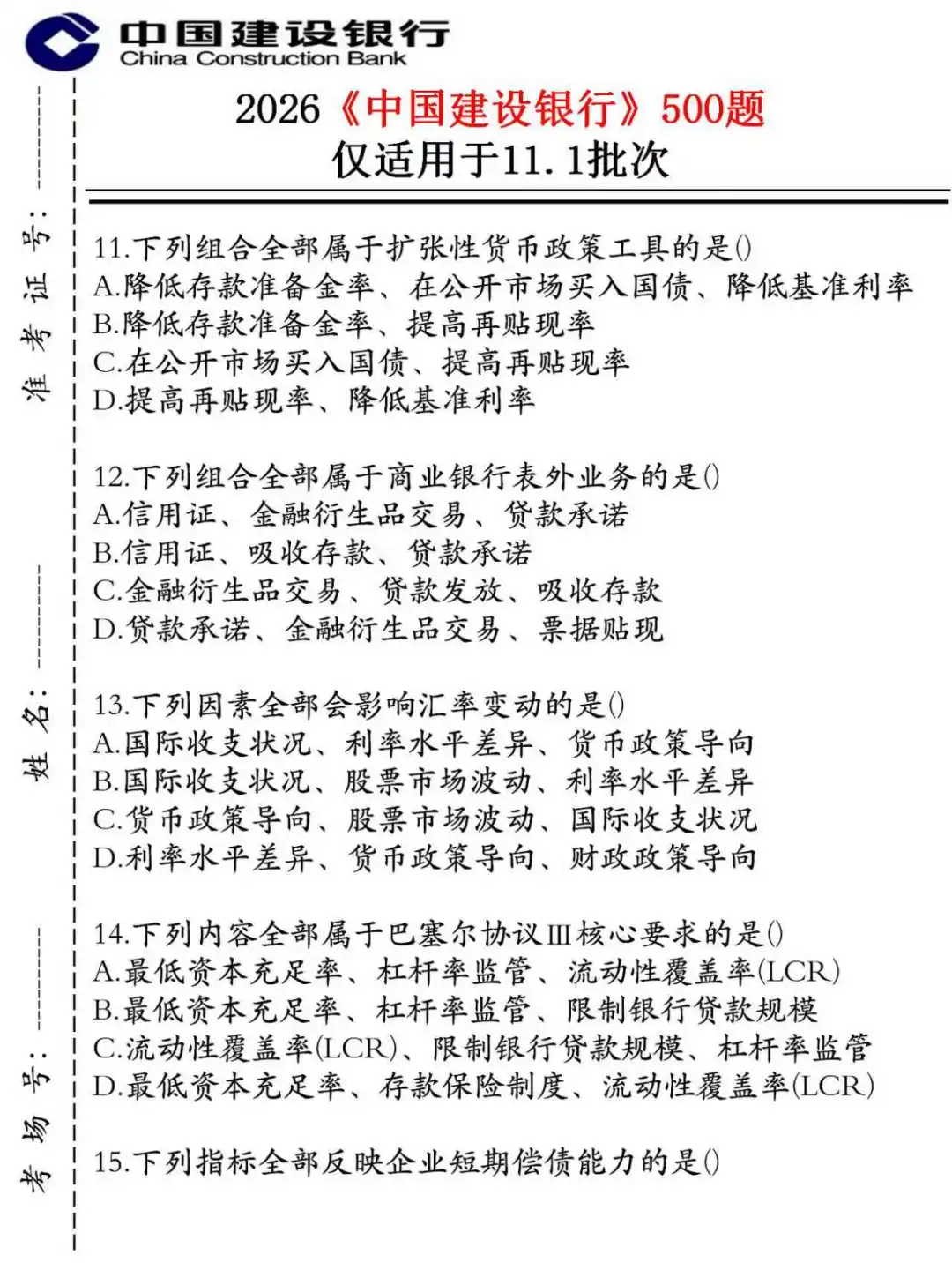 中国建设银行
China Construction Bank

2026《中国建设银行》500题
仅适用于11.1批次

准考证号：

姓名：

考场号：

11.下列组合全部属于扩张性货币政策工具的是()
A.降低存款准备金率、在公开市场买入国债、降低基准利率
B.降低存款准备金率、提高再贴现率
C.在公开市场买入国债、提高再贴现率
D.提高再贴现率、降低基准利率

12.下列组合全部属于商业银行表外业务的是()
A.信用证、金融衍生品交易、贷款承诺
B.信用证、吸收存款、贷款承诺
C.金融衍生品交易、贷款发放、吸收存款
D.贷款承诺、金融衍生品交易、票据贴现

13.下列因素全部会影响汇率变动的是()
A.国际收支状况、利率水平差异、货币政策导向
B.国际收支状况、股票市场波动、利率水平差异
C.货币政策导向、股票市场波动、国际收支状况
D.利率水平差异、货币政策导向、财政政策导向

14.下列内容全部属于巴塞尔协议Ⅲ核心要求的是()
A.最低资本充足率、杠杆率监管、流动性覆盖率(LCR)
B.最低资本充足率、杠杆率监管、限制银行贷款规模
C.流动性覆盖率(LCR)、限制银行贷款规模、杠杆率监管
D.最低资本充足率、存款保险制度、流动性覆盖率(LCR)

15.下列指标全部反映企业短期偿债能力的是()